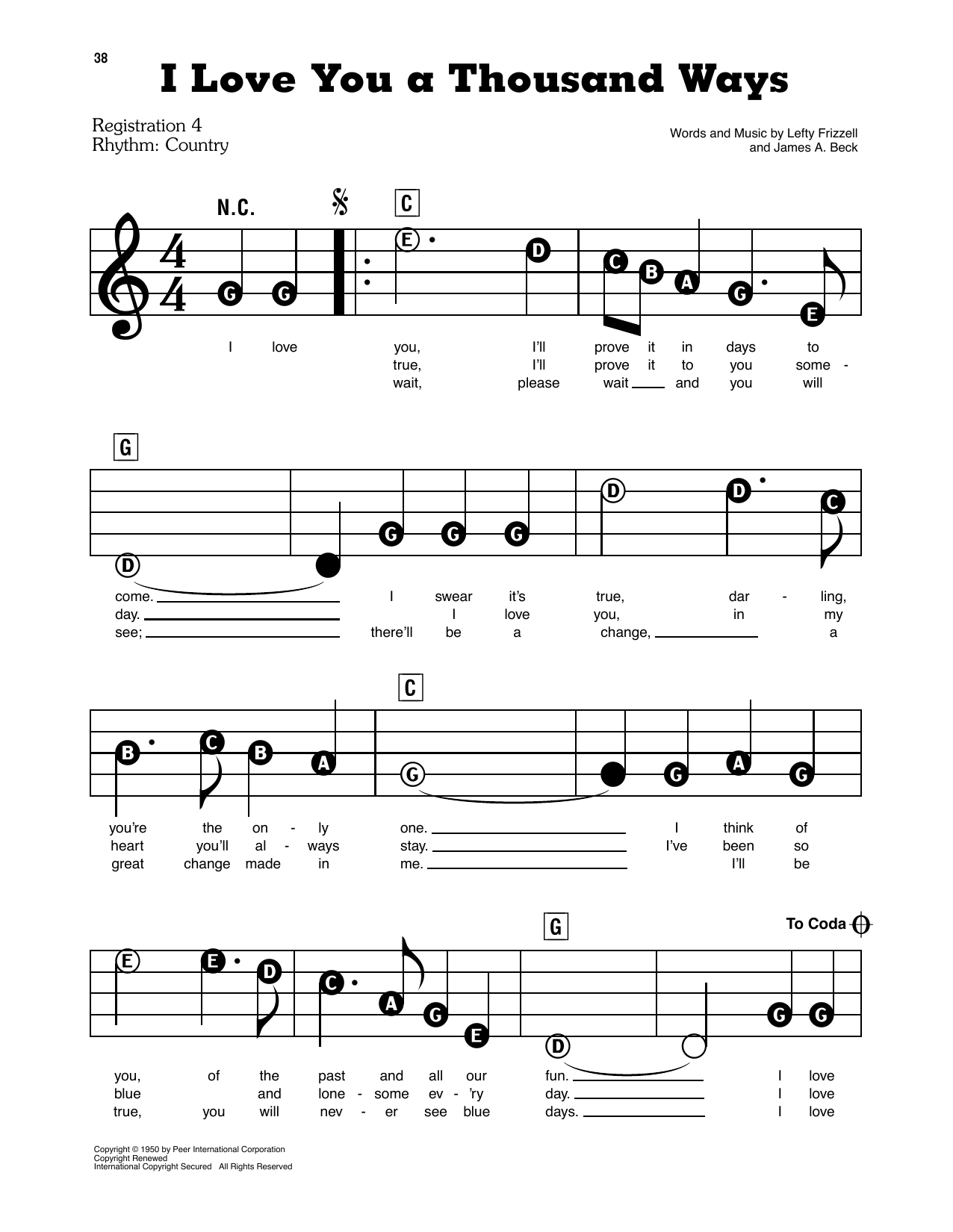 38

I Love You a Thousand Ways

Registration 4
Rhythm: Country

Words and Music by Lefty Frizzell
and James A. Beck

N.C.

C

G G E D C B A G E

I love you, I'll prove it in days to
true, I'll prove it to you some -
wait, please wait and you will

G

D G G G D D C

come. I swear it's true, dar - ling,
day. I love you, in my
see; there'll be a change, a

C

B C B A G G A G

you're the on - ly one. I think of
heart you'll al - ways stay. I've been so
great change made in me. I'll be

G

To Coda

E E D C A G E D G G

you, of the past and all our fun. I love
blue and lone - some ev - 'ry day. I love
true, you will nev - er see blue days. I love

Copyright © 1950 by Peer International Corporation
Copyright Renewed
International Copyright Secured All Rights Reserved